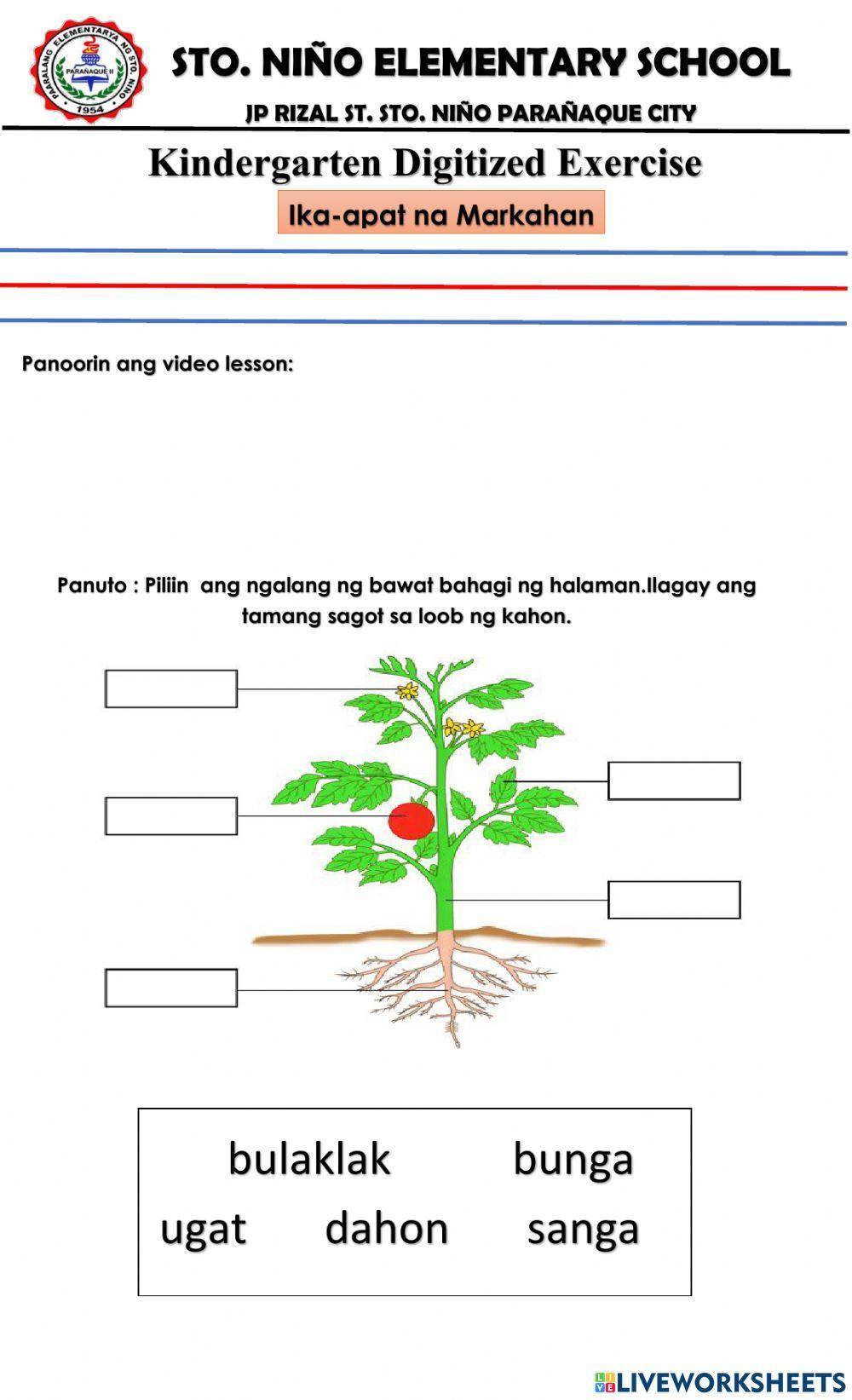 PAARALANG ELEMENTARYA NG STO. NIÑO
PARAÑAQUE II
1954

STO. NIÑO ELEMENTARY SCHOOL
JP RIZAL ST. STO. NIÑO PARAÑAQUE CITY

Kindergarten Digitized Exercise
Ika-apat na Markahan

Panoorin ang video lesson:

Panuto : Piliin ang ngalang ng bawat bahagi ng halaman.Ilagay ang tamang sagot sa loob ng kahon.

bulaklak bunga
ugat dahon sanga

LIVEWORKSHEETS